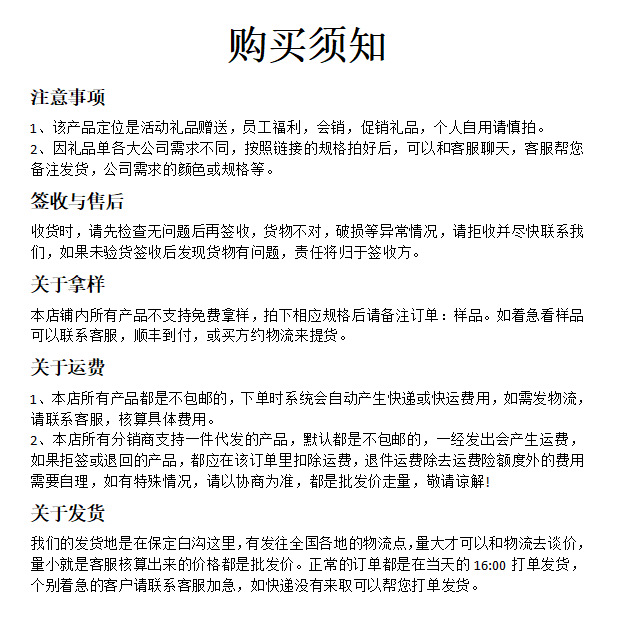 购买须知

注意事项

1、该产品定位是活动礼品赠送，员工福利，会销，促销礼品，个人自用请慎拍。
2、因礼品单各大公司需求不同，按照链接的规格拍好后，可以和客服聊天，客服帮您备注发货，公司需求的颜色或规格等。

签收与售后

收货时，请先检查无问题后再签收，货物不对，破损等异常情况，请拒收并尽快联系我们，如果未验货签收后发现货物有问题，责任将归于签收方。

关于拿样

本店铺内所有产品不支持免费拿样，拍下相应规格后请备注订单：样品。如着急看样品可以联系客服，顺丰到付，或买方约物流来提货。

关于运费

1、本店所有产品都是不包邮的，下单时系统会自动产生快递或快运费用，如需发物流，请联系客服，核算具体费用。
2、本店所有分销商支持一件代发的产品，默认都是不包邮的，一经发出会产生运费，如果拒签或退回的产品，都应在该订单里扣除运费，退件运费除去运费险额度外的费用需要自理，如有特殊情况，请以协商为准，都是批发价走量，敬请谅解!

关于发货

我们的发货地是在保定白沟这里，有发往全国各地的物流点，量大才可以和物流去谈价，量小就是客服核算出来的价格都是批发价。正常的订单都是在当天的 16:00 打单发货，个别着急的客户请联系客服加急，如快递没有来取可以帮您打单发货。